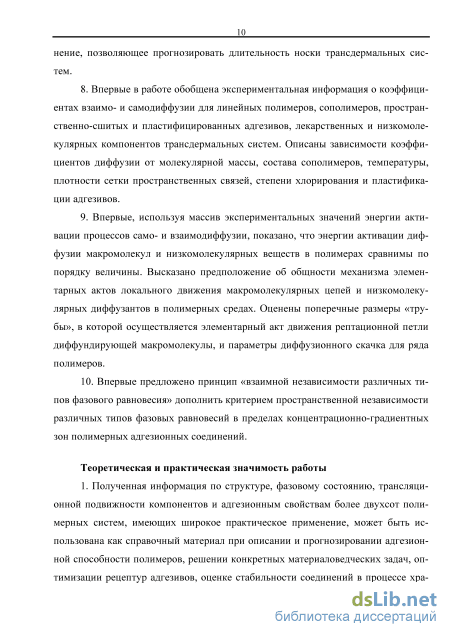 10

нение, позволяющее прогнозировать длительность носки трансдермальных систем.

8. Впервые в работе обобщена экспериментальная информация о коэффициентах взаимо- и самодиффузии для линейных полимеров, сополимеров, пространственно-сшитых и пластифицированных адгезивов, лекарственных и низкомолекулярных компонентов трансдермальных систем. Описаны зависимости коэффициентов диффузии от молекулярной массы, состава сополимеров, температуры, плотности сетки пространственных связей, степени хлорирования и пластификации адгезивов.

9. Впервые, используя массив экспериментальных значений энергии активации процессов само- и взаимодиффузии, показано, что энергии активации диффузии макромолекул и низкомолекулярных веществ в полимерах сравнимы по порядку величины. Высказано предположение об общности механизма элементарных актов локального движения макромолекулярных цепей и низкомолекулярных диффузантов в полимерных средах. Оценены поперечные размеры «трубы», в которой осуществляется элементарный акт движения рептационной петли диффундирующей макромолекулы, и параметры диффузионного скачка для ряда полимеров.

10. Впервые предложено принцип «взаимной независимости различных типов фазового равновесия» дополнить критерием пространственной независимости различных типов фазовых равновесий в пределах концентрационно-градиентных зон полимерных адгезионных соединений.

Теоретическая и практическая значимость работы

1. Полученная информация по структуре, фазовому состоянию, трансляционной подвижности компонентов и адгезионным свойствам более двухсот полимерных систем, имеющих широкое практическое применение, может быть использована как справочный материал при описании и прогнозировании адгезионной способности полимеров, решении конкретных материаловедческих задач, оптимизации рецептур адгезивов, оценке стабильности соединений в процессе хра-

dsLib.net
библиотека диссертаций